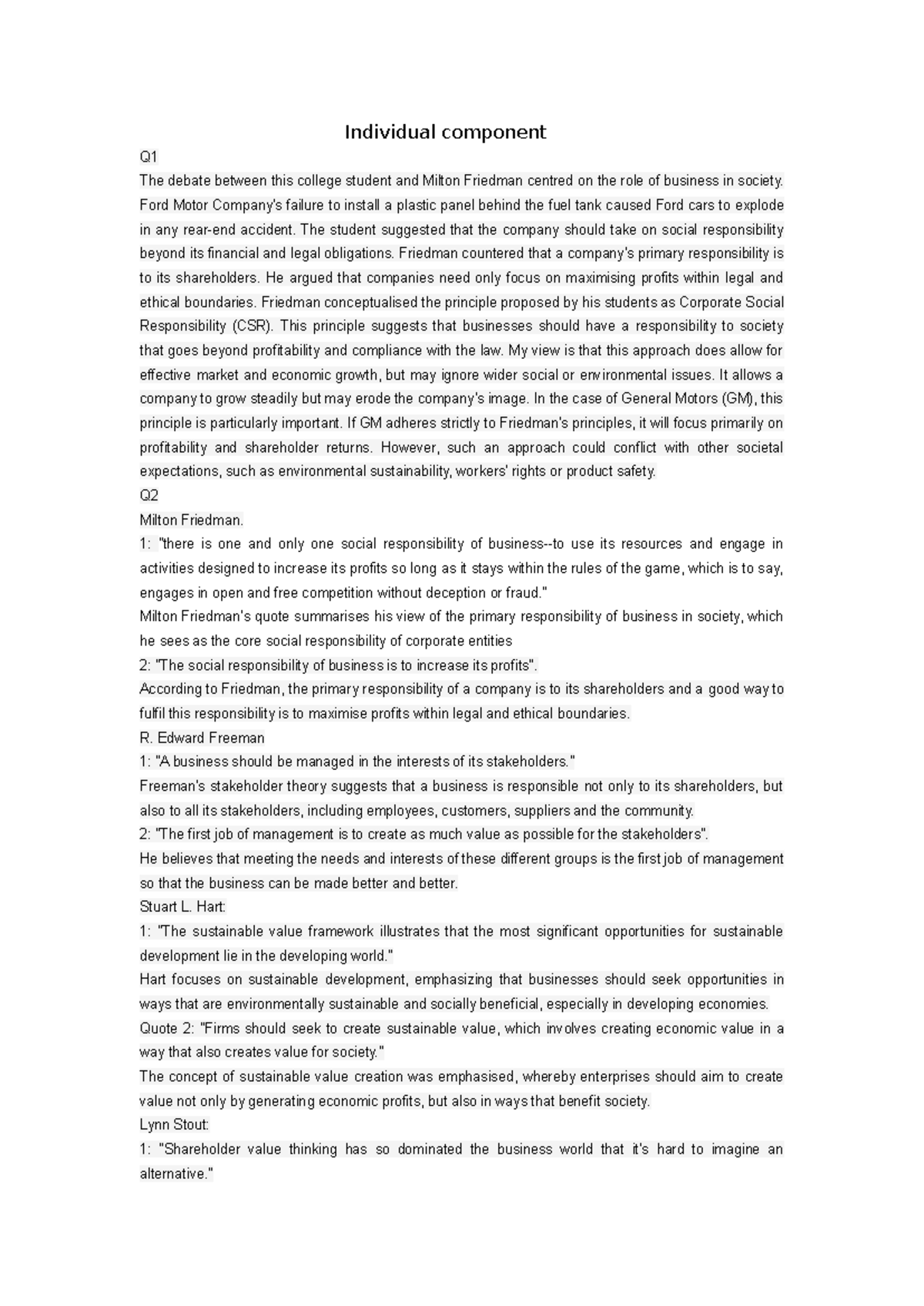 Individual component

Q1

The debate between this college student and Milton Friedman centred on the role of business in society. Ford Motor Company's failure to install a plastic panel behind the fuel tank caused Ford cars to explode in any rear-end accident. The student suggested that the company should take on social responsibility beyond its financial and legal obligations. Friedman countered that a company's primary responsibility is to its shareholders. He argued that companies need only focus on maximising profits within legal and ethical boundaries. Friedman conceptualised the principle proposed by his students as Corporate Social Responsibility (CSR). This principle suggests that businesses should have a responsibility to society that goes beyond profitability and compliance with the law. My view is that this approach does allow for effective market and economic growth, but may ignore wider social or environmental issues. It allows a company to grow steadily but may erode the company's image. In the case of General Motors (GM), this principle is particularly important. If GM adheres strictly to Friedman's principles, it will focus primarily on profitability and shareholder returns. However, such an approach could conflict with other societal expectations, such as environmental sustainability, workers' rights or product safety.

Q2

Milton Friedman.

1: "there is one and only one social responsibility of business--to use its resources and engage in activities designed to increase its profits so long as it stays within the rules of the game, which is to say, engages in open and free competition without deception or fraud."

Milton Friedman's quote summarises his view of the primary responsibility of business in society, which he sees as the core social responsibility of corporate entities

2: "The social responsibility of business is to increase its profits".

According to Friedman, the primary responsibility of a company is to its shareholders and a good way to fulfil this responsibility is to maximise profits within legal and ethical boundaries.

R. Edward Freeman

1: "A business should be managed in the interests of its stakeholders."

Freeman's stakeholder theory suggests that a business is responsible not only to its shareholders, but also to all its stakeholders, including employees, customers, suppliers and the community.

2: "The first job of management is to create as much value as possible for the stakeholders".

He believes that meeting the needs and interests of these different groups is the first job of management so that the business can be made better and better.

Stuart L. Hart:

1: "The sustainable value framework illustrates that the most significant opportunities for sustainable development lie in the developing world."

Hart focuses on sustainable development, emphasizing that businesses should seek opportunities in ways that are environmentally sustainable and socially beneficial, especially in developing economies.

Quote 2: "Firms should seek to create sustainable value, which involves creating economic value in a way that also creates value for society."

The concept of sustainable value creation was emphasised, whereby enterprises should aim to create value not only by generating economic profits, but also in ways that benefit society.

Lynn Stout:

1: "Shareholder value thinking has so dominated the business world that it's hard to imagine an alternative."